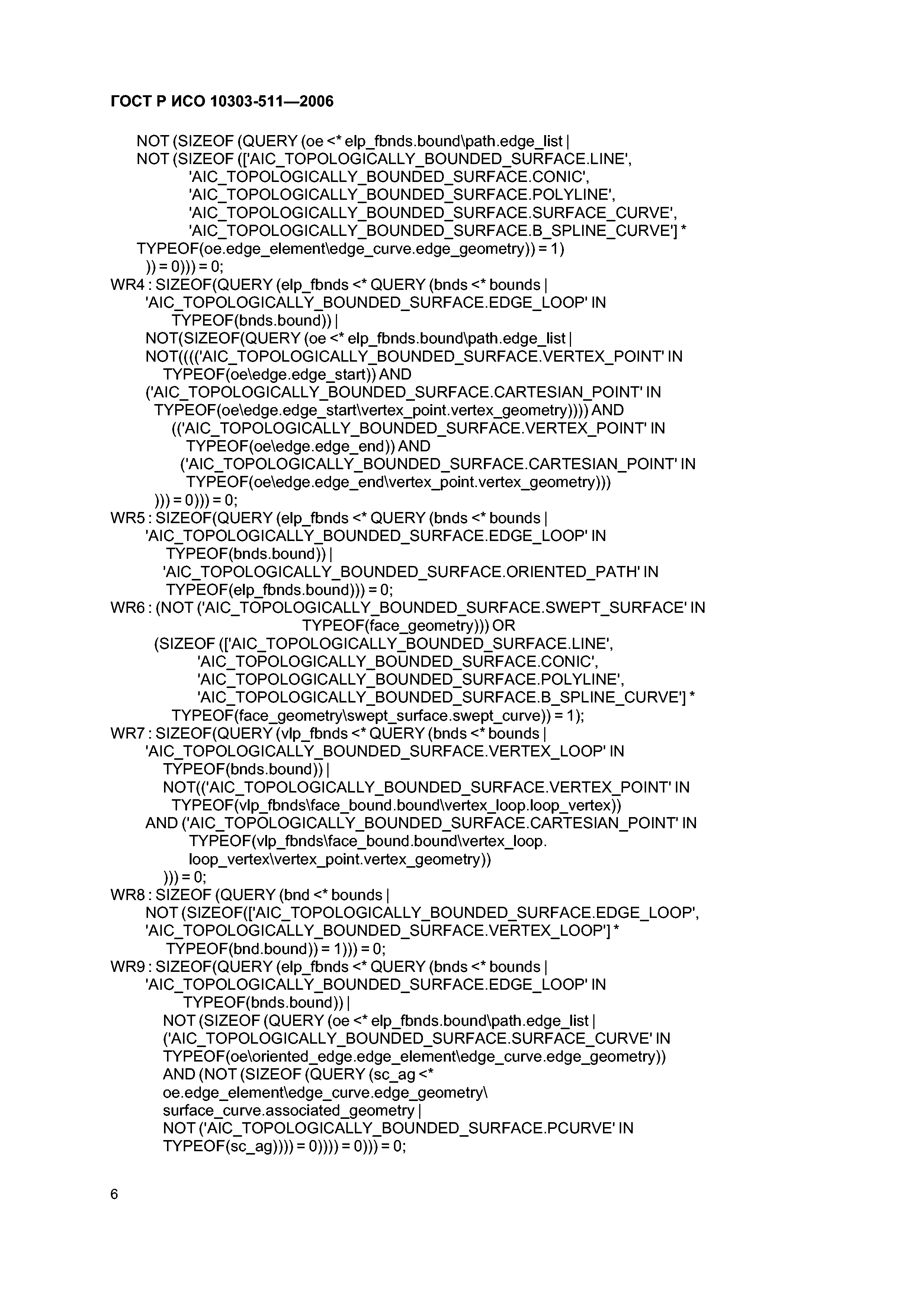 ГОСТ Р ИСО 10303-511—2006

NOT (SIZEOF (QUERY (oe <* elp_fbnds.bound\path.edge_list |
NOT (SIZEOF (['AIC_TOPOLOGICALLY_BOUNDED_SURFACE.LINE',
'AIC_TOPOLOGICALLY_BOUNDED_SURFACE.CONIC',
'AIC_TOPOLOGICALLY_BOUNDED_SURFACE.POLYLINE',
'AIC_TOPOLOGICALLY_BOUNDED_SURFACE.SURFACE_CURVE',
'AIC_TOPOLOGICALLY_BOUNDED_SURFACE.B_SPLINE_CURVE'] *
TYPEOF(oe.edge_element\edge_curve.edge_geometry)) = 1)
)) = 0))) = 0;
WR4 : SIZEOF(QUERY (elp_fbnds <* QUERY (bnds <* bounds |
'AIC_TOPOLOGICALLY_BOUNDED_SURFACE.EDGE_LOOP' IN
TYPEOF(bnds.bound)) |
NOT(SIZEOF(QUERY (oe <* elp_fbnds.bound\path.edge_list |
NOT(((('AIC_TOPOLOGICALLY_BOUNDED_SURFACE.VERTEX_POINT' IN
TYPEOF(oe\edge.edge_start)) AND
('AIC_TOPOLOGICALLY_BOUNDED_SURFACE.CARTESIAN_POINT' IN
TYPEOF(oe\edge.edge_start\vertex_point.vertex_geometry)))) AND
(('AIC_TOPOLOGICALLY_BOUNDED_SURFACE.VERTEX_POINT' IN
TYPEOF(oe\edge.edge_end)) AND
('AIC_TOPOLOGICALLY_BOUNDED_SURFACE.CARTESIAN_POINT' IN
TYPEOF(oe\edge.edge_end\vertex_point.vertex_geometry)))
))) = 0))) = 0;
WR5 : SIZEOF(QUERY (elp_fbnds <* QUERY (bnds <* bounds |
'AIC_TOPOLOGICALLY_BOUNDED_SURFACE.EDGE_LOOP' IN
TYPEOF(bnds.bound)) |
'AIC_TOPOLOGICALLY_BOUNDED_SURFACE.ORIENTED_PATH' IN
TYPEOF(elp_fbnds.bound))) = 0;
WR6 : (NOT ('AIC_TOPOLOGICALLY_BOUNDED_SURFACE.SWEPT_SURFACE' IN
TYPEOF(face_geometry))) OR
(SIZEOF (['AIC_TOPOLOGICALLY_BOUNDED_SURFACE.LINE',
'AIC_TOPOLOGICALLY_BOUNDED_SURFACE.CONIC',
'AIC_TOPOLOGICALLY_BOUNDED_SURFACE.POLYLINE',
'AIC_TOPOLOGICALLY_BOUNDED_SURFACE.B_SPLINE_CURVE'] *
TYPEOF(face_geometry\swept_surface.swept_curve)) = 1);
WR7 : SIZEOF(QUERY (vlp_fbnds <* QUERY (bnds <* bounds |
'AIC_TOPOLOGICALLY_BOUNDED_SURFACE.VERTEX_LOOP' IN
TYPEOF(bnds.bound)) |
NOT(('AIC_TOPOLOGICALLY_BOUNDED_SURFACE.VERTEX_POINT' IN
TYPEOF(vlp_fbnds\face_bound.bound\vertex_loop.loop_vertex))
AND ('AIC_TOPOLOGICALLY_BOUNDED_SURFACE.CARTESIAN_POINT' IN
TYPEOF(vlp_fbnds\face_bound.bound\vertex_loop.
loop_vertex\vertex_point.vertex_geometry))
))) = 0;
WR8 : SIZEOF (QUERY (bnd <* bounds |
NOT (SIZEOF(['AIC_TOPOLOGICALLY_BOUNDED_SURFACE.EDGE_LOOP',
'AIC_TOPOLOGICALLY_BOUNDED_SURFACE.VERTEX_LOOP'] *
TYPEOF(bnd.bound)) = 1))) = 0;
WR9 : SIZEOF(QUERY (elp_fbnds <* QUERY (bnds <* bounds |
'AIC_TOPOLOGICALLY_BOUNDED_SURFACE.EDGE_LOOP' IN
TYPEOF(bnds.bound)) |
NOT (SIZEOF (QUERY (oe <* elp_fbnds.bound\path.edge_list |
('AIC_TOPOLOGICALLY_BOUNDED_SURFACE.SURFACE_CURVE' IN
TYPEOF(oe\oriented_edge.edge_element\edge_curve.edge_geometry))
AND (NOT (SIZEOF (QUERY (sc_ag <*
oe.edge_element\edge_curve.edge_geometry\
surface_curve.associated_geometry |
NOT ('AIC_TOPOLOGICALLY_BOUNDED_SURFACE.PCURVE' IN
TYPEOF(sc_ag)))) = 0)))) = 0))) = 0;

6